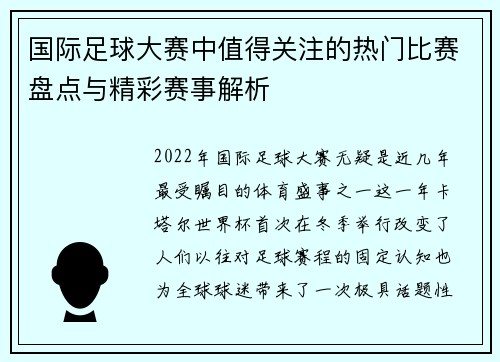 国际足球大赛中值得关注的热门比赛盘点与精彩赛事解析

2022年国际足球大赛无疑是近几年最受瞩目的体育盛事之一这一年卡塔尔世界杯首次在冬季举行改变了人们以往对足球赛程的固定认知也为全球球迷带来了一次极具话题性